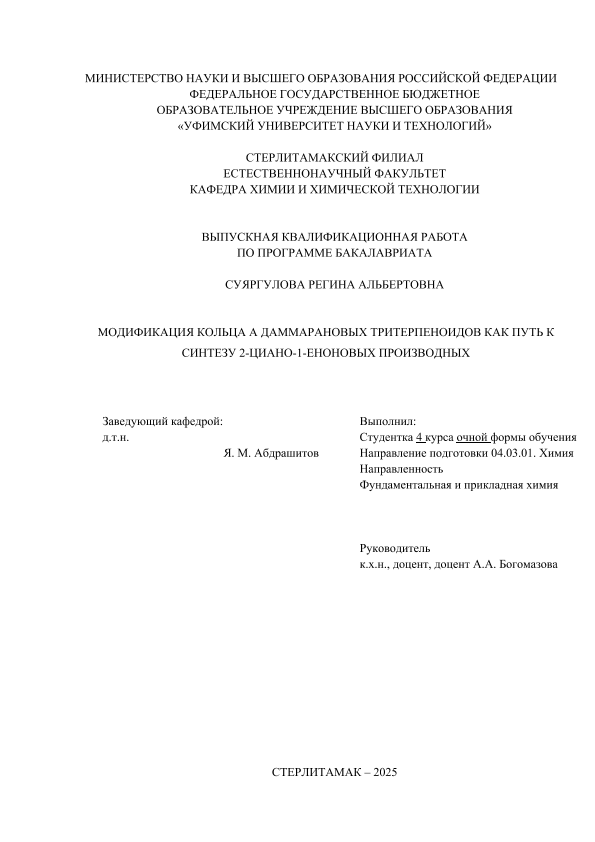 МИНИСТЕРСТВО НАУКИ И ВЫСШЕГО ОБРАЗОВАНИЯ РОССИЙСКОЙ ФЕДЕРАЦИИ
ФЕДЕРАЛЬНОЕ ГОСУДАРСТВЕННОЕ БЮДЖЕТНОЕ
ОБРАЗОВАТЕЛЬНОЕ УЧРЕЖДЕНИЕ ВЫСШЕГО ОБРАЗОВАНИЯ
«УФИМСКИЙ УНИВЕРСИТЕТ НАУКИ И ТЕХНОЛОГИЙ»

СТЕРЛИТАМАКСКИЙ ФИЛИАЛ
ЕСТЕСТВЕННОНАУЧНЫЙ ФАКУЛЬТЕТ
КАФЕДРА ХИМИИ И ХИМИЧЕСКОЙ ТЕХНОЛОГИИ

ВЫПУСКНАЯ КВАЛИФИКАЦИОННАЯ РАБОТА
ПО ПРОГРАММЕ БАКАЛАВРИАТА

СУЯРГУЛОВА РЕГИНА АЛЬБЕРТОВНА

МОДИФИКАЦИЯ КОЛЬЦА А ДАММАРАНОВЫХ ТРИТЕРПЕНОИДОВ КАК ПУТЬ К СИНТЕЗУ 2-ЦИАНО-1-ЕНОНОВЫХ ПРОИЗВОДНЫХ

Заведующий кафедрой:
д.т.н.
Я. М. Абдрашитов

Выполнил:
Студентка 4 курса очной формы обучения
Направление подготовки 04.03.01. Химия
Направленность
Фундаментальная и прикладная химия

Руководитель
к.х.н., доцент, доцент А.А. Богомазова

СТЕРЛИТАМАК – 2025